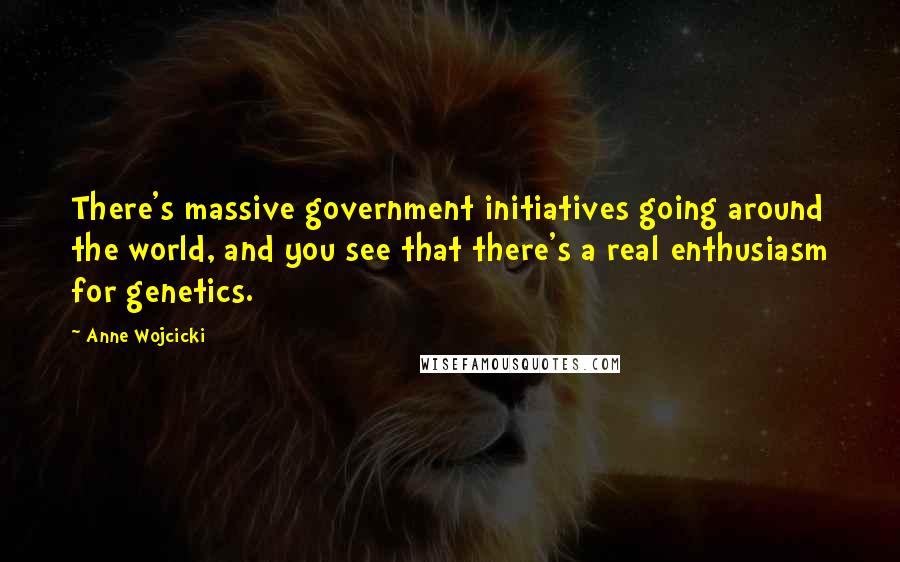 There's massive government initiatives going around the world, and you see that there's a real enthusiasm for genetics.

~ Anne Wojcicki

WISEFAMOUSQUOTES.COM